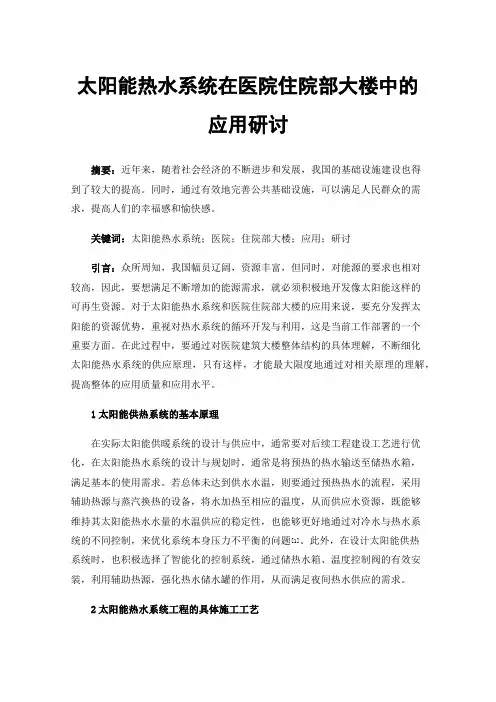 太阳能热水系统在医院住院部大楼中的应用研讨

摘要：近年来，随着社会经济的不断进步和发展，我国的基础设施建设也得到了较大的提高。同时，通过有效地完善公共基础设施，可以满足人民群众的需求，提高人们的幸福感和愉快感。

关键词：太阳能热水系统；医院；住院部大楼；应用；研讨

引言：众所周知，我国幅员辽阔，资源丰富，但同时，对能源的要求也相对较高，因此，要想满足不断增加的能源需求，就必须积极地开发像太阳能这样的可再生资源。对于太阳能热水系统和医院住院部大楼的应用来说，要充分发挥太阳能的资源优势，重视对热水系统的循环开发与利用，这是当前工作部署的一个重要方面。在此过程中，要通过对医院建筑大楼整体结构的具体理解，不断细化太阳能热水系统的供应原理，只有这样，才能最大限度地通过对相关原理的理解，提高整体的应用质量和应用水平。

1 太阳能供热系统的基本原理

在实际太阳能供暖系统的设计与供应中，通常要对后续工程建设工艺进行优化，在太阳能热水系统的设计与规划时，通常是将预热的热水输送至储热水箱，满足基本的使用需求。若总体未达到供水水温，则要通过预热热水的流程，采用辅助热源与蒸汽换热的设备，将水加热至相应的温度，从而供应水资源，既能够维持其太阳能热水水量的水温供应的稳定性，也能够更好地通过对冷水与热水系统的不同控制，来优化系统本身压力不平衡的问题[1]。此外，在设计太阳能供热系统时，也积极选择了智能化的控制系统，通过储热水箱、温度控制阀的有效安装，利用辅助热源，强化热水储水罐的作用，从而满足夜间热水供应的需求。

2 太阳能热水系统工程的具体施工工艺